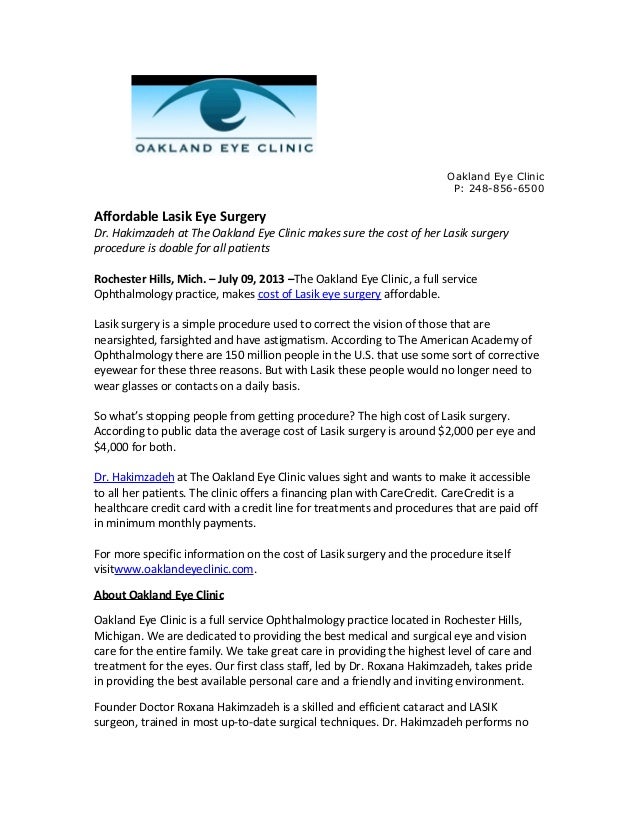 OAKLAND EYE CLINIC

Oakland Eye Clinic
P: 248-856-6500

Affordable Lasik Eye Surgery
Dr. Hakimzadeh at The Oakland Eye Clinic makes sure the cost of her Lasik surgery procedure is doable for all patients

Rochester Hills, Mich. – July 09, 2013 –The Oakland Eye Clinic, a full service Ophthalmology practice, makes cost of Lasik eye surgery affordable.

Lasik surgery is a simple procedure used to correct the vision of those that are nearsighted, farsighted and have astigmatism. According to The American Academy of Ophthalmology there are 150 million people in the U.S. that use some sort of corrective eyewear for these three reasons. But with Lasik these people would no longer need to wear glasses or contacts on a daily basis.

So what's stopping people from getting procedure? The high cost of Lasik surgery. According to public data the average cost of Lasik surgery is around $2,000 per eye and $4,000 for both.

Dr. Hakimzadeh at The Oakland Eye Clinic values sight and wants to make it accessible to all her patients. The clinic offers a financing plan with CareCredit. CareCredit is a healthcare credit card with a credit line for treatments and procedures that are paid off in minimum monthly payments.

For more specific information on the cost of Lasik surgery and the procedure itself visitwww.oaklandeyeclinic.com.

About Oakland Eye Clinic

Oakland Eye Clinic is a full service Ophthalmology practice located in Rochester Hills, Michigan. We are dedicated to providing the best medical and surgical eye and vision care for the entire family. We take great care in providing the highest level of care and treatment for the eyes. Our first class staff, led by Dr. Roxana Hakimzadeh, takes pride in providing the best available personal care and a friendly and inviting environment.

Founder Doctor Roxana Hakimzadeh is a skilled and efficient cataract and LASIK surgeon, trained in most up-to-date surgical techniques. Dr. Hakimzadeh performs no